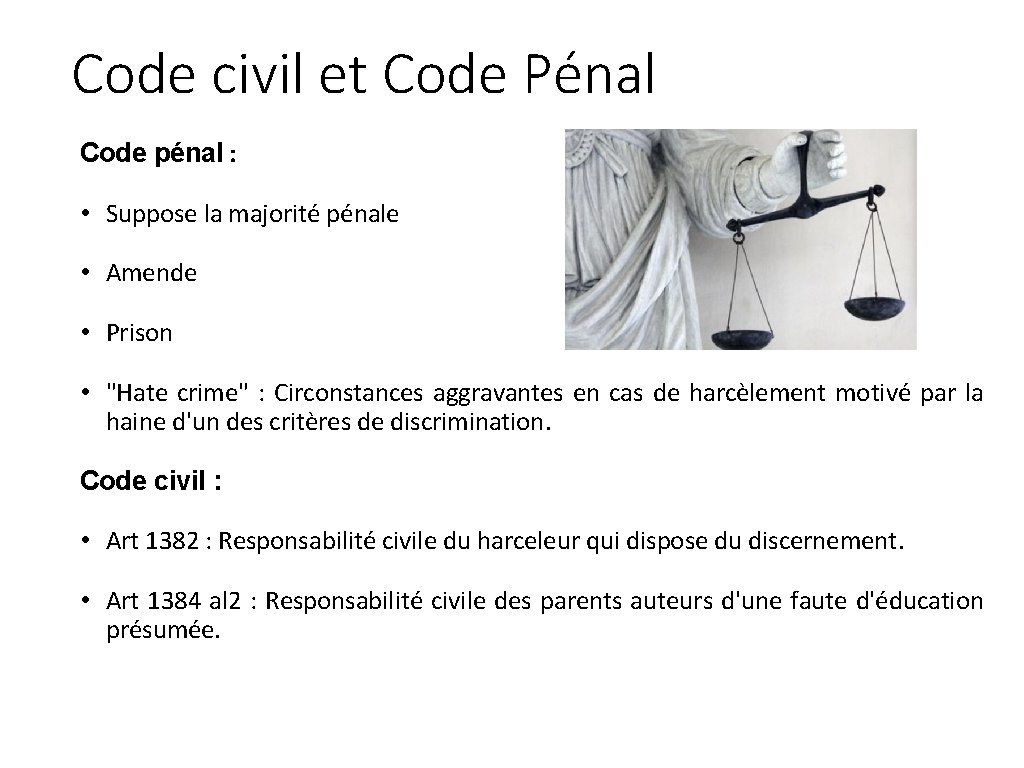 Code civil et Code Pénal

Code pénal :

• Suppose la majorité pénale

• Amende

• Prison

• "Hate crime" : Circonstances aggravantes en cas de harcèlement motivé par la haine d'un des critères de discrimination.

Code civil :

• Art 1382 : Responsabilité civile du harceleur qui dispose du discernement.

• Art 1384 al2 : Responsabilité civile des parents auteurs d'une faute d'éducation présumée.